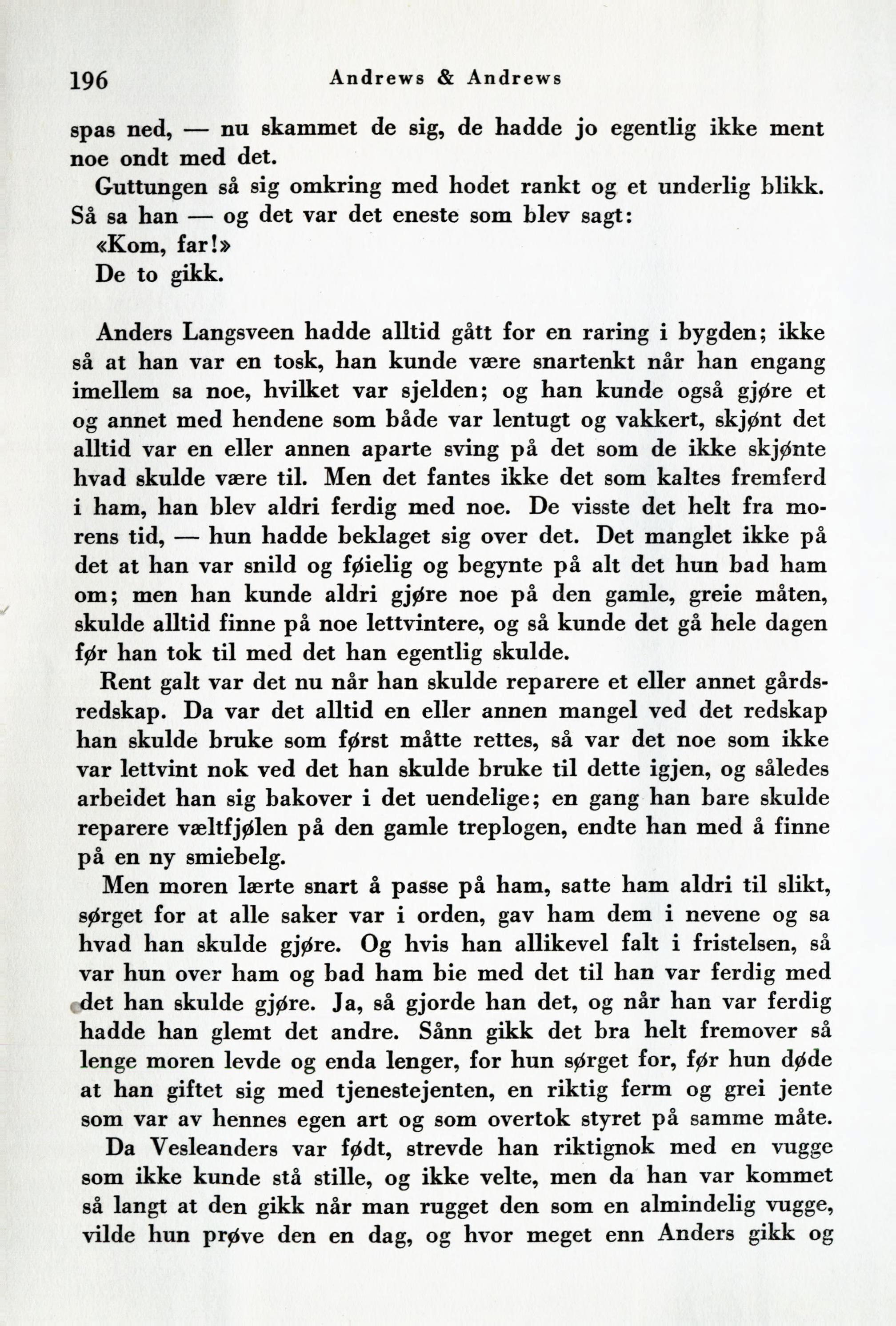 196 Andrews & Andrews

spas ned, — nu skammet de sig, de hadde jo egentlig ikke ment noe ondt med det.

Guttungen så sig omkring med hodet rankt og et underlig blikk. Så sa han — og det var det eneste som blev sagt:

«Kom, far!»

De to gikk.

Anders Langsveen hadde alltid gått for en raring i bygden; ikke så at han var en tosk, han kunde være snartenkt når han engang imellem sa noe, hvilket var sjelden; og han kunde også gjøre et og annet med hendene som både var lentugt og vakkert, skjønt det alltid var en eller annen aparte sving på det som de ikke skjønte hvad skulde være til. Men det fantes ikke det som kaltes fremferd i ham, han blev aldri ferdig med noe. De visste det helt fra morens tid, — hun hadde beklaget sig over det. Det manglet ikke på det at han var snild og føielig og begynte på alt det hun bad ham om; men han kunde aldri gjøre noe på den gamle, greie måten, skulde alltid finne på noe lettvintere, og så kunde det gå hele dagen før han tok til med det han egentlig skulde.

Rent galt var det nu når han skulde reparere et eller annet gårdsredskap. Da var det alltid en eller annen mangel ved det redskap han skulde bruke som først måtte rettes, så var det noe som ikke var lettvint nok ved det han skulde bruke til dette igjen, og således arbeidet han sig bakover i det uendelige; en gang han bare skulde reparere væltfjølen på den gamle treplogen, endte han med å finne på en ny smiebelg.

Men moren lærte snart å passe på ham, satte ham aldri til slikt, sørget for at alle saker var i orden, gav ham dem i nevene og sa hvad han skulde gjøre. Og hvis han allikevel falt i fristelsen, så var hun over ham og bad ham bie med det til han var ferdig med det han skulde gjøre. Ja, så gjorde han det, og når han var ferdig hadde han glemt det andre. Sånn gikk det bra helt fremover så lenge moren levde og enda lenger, for hun sørget for, før hun døde at han giftet sig med tjenestejenten, en riktig ferm og grei jente som var av hennes egen art og som overtok styret på samme måte.

Da Vesleanders var født, strevde han riktignok med en vugge som ikke kunde stå stille, og ikke velte, men da han var kommet så langt at den gikk når man rugget den som en almindelig vugge, vilde hun prøve den en dag, og hvor meget enn Anders gikk og